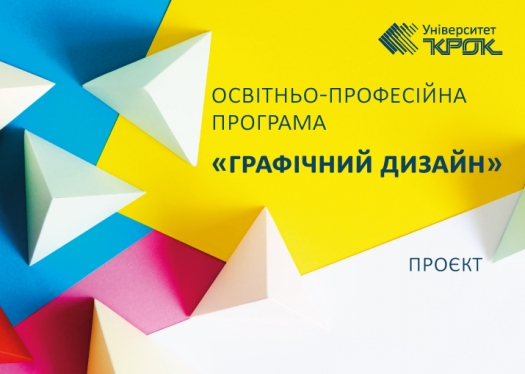 Університет
КРОК

ОСВІТНЬО-ПРОФЕСІЙНА ПРОГРАМА

«ГРАФІЧНИЙ ДИЗАЙН»

ПРОЄКТ